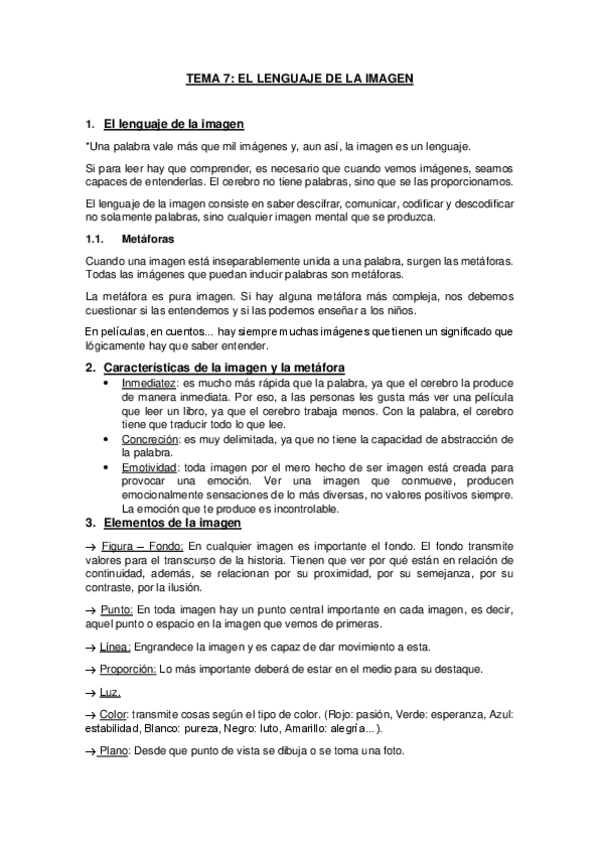 TEMA 7: EL LENGUAJE DE LA IMAGEN

1. El lenguaje de la imagen

*Una palabra vale más que mil imágenes y, aun así, la imagen es un lenguaje.

Si para leer hay que comprender, es necesario que cuando vemos imágenes, seamos capaces de entenderlas. El cerebro no tiene palabras, sino que se las proporcionamos.

El lenguaje de la imagen consiste en saber descifrar, comunicar, codificar y descodificar no solamente palabras, sino cualquier imagen mental que se produzca.

1.1. Metáforas

Cuando una imagen está inseparablemente unida a una palabra, surgen las metáforas. Todas las imágenes que puedan inducir palabras son metáforas.

La metáfora es pura imagen. Si hay alguna metáfora más compleja, nos debemos cuestionar si las entendemos y si las podemos enseñar a los niños.

En películas, en cuentos... hay siempre muchas imágenes que tienen un significado que lógicamente hay que saber entender.

2. Características de la imagen y la metáfora

• Inmediatez: es mucho más rápida que la palabra, ya que el cerebro la produce de manera inmediata. Por eso, a las personas les gusta más ver una película que leer un libro, ya que el cerebro trabaja menos. Con la palabra, el cerebro tiene que traducir todo lo que lee.
• Concreción: es muy delimitada, ya que no tiene la capacidad de abstracción de la palabra.
• Emotividad: toda imagen por el mero hecho de ser imagen está creada para provocar una emoción. Ver una imagen que conmueve, producen emocionalmente sensaciones de lo más diversas, no valores positivos siempre. La emoción que te produce es incontrolable.

3. Elementos de la imagen

→ Figura – Fondo: En cualquier imagen es importante el fondo. El fondo transmite valores para el transcurso de la historia. Tienen que ver por qué están en relación de continuidad, además, se relacionan por su proximidad, por su semejanza, por su contraste, por la ilusión.

→ Punto: En toda imagen hay un punto central importante en cada imagen, es decir, aquel punto o espacio en la imagen que vemos de primeras.

→ Línea: Engrandece la imagen y es capaz de dar movimiento a esta.

→ Proporción: Lo más importante deberá de estar en el medio para su destaque.

→ Luz.

→ Color: transmite cosas según el tipo de color. (Rojo: pasión, Verde: esperanza, Azul: estabilidad, Blanco: pureza, Negro: luto, Amarillo: alegría...).

→ Plano: Desde que punto de vista se dibuja o se toma una foto.